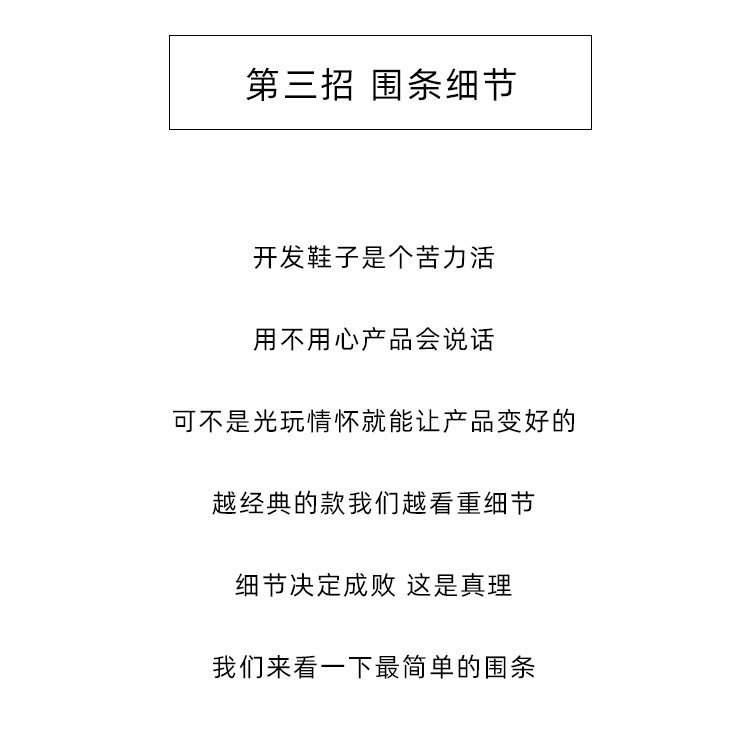 第三招 围条细节

开发鞋子是个苦力活

用不用心产品会说话

可不是光玩情怀就能让产品变好的

越经典的款我们越看重细节

细节决定成败 这是真理

我们来看一下最简单的围条